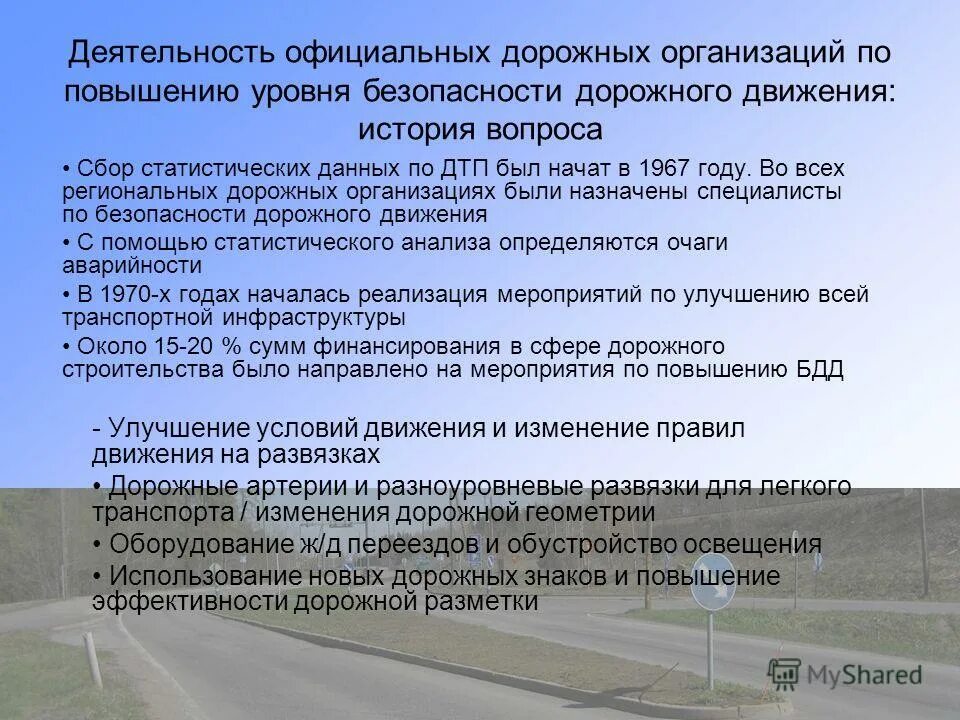 Деятельность официальных дорожных организаций по повышению уровня безопасности дорожного движения: история вопроса

• Сбор статистических данных по ДТП был начат в 1967 году. Во всех региональных дорожных организациях были назначены специалисты по безопасности дорожного движения

• С помощью статистического анализа определяются очаги аварийности

• В 1970-х годах началась реализация мероприятий по улучшению всей транспортной инфраструктуры

• Около 15-20 % сумм финансирования в сфере дорожного строительства было направлено на мероприятия по повышению БДД

- Улучшение условий движения и изменение правил движения на развязках

• Дорожные артерии и разноуровневые развязки для легкого транспорта / изменения дорожной геометрии

• Оборудование ж/д переездов и обустройство освещения

• Использование новых дорожных знаков и повышение эффективности дорожной разметки

MyShared